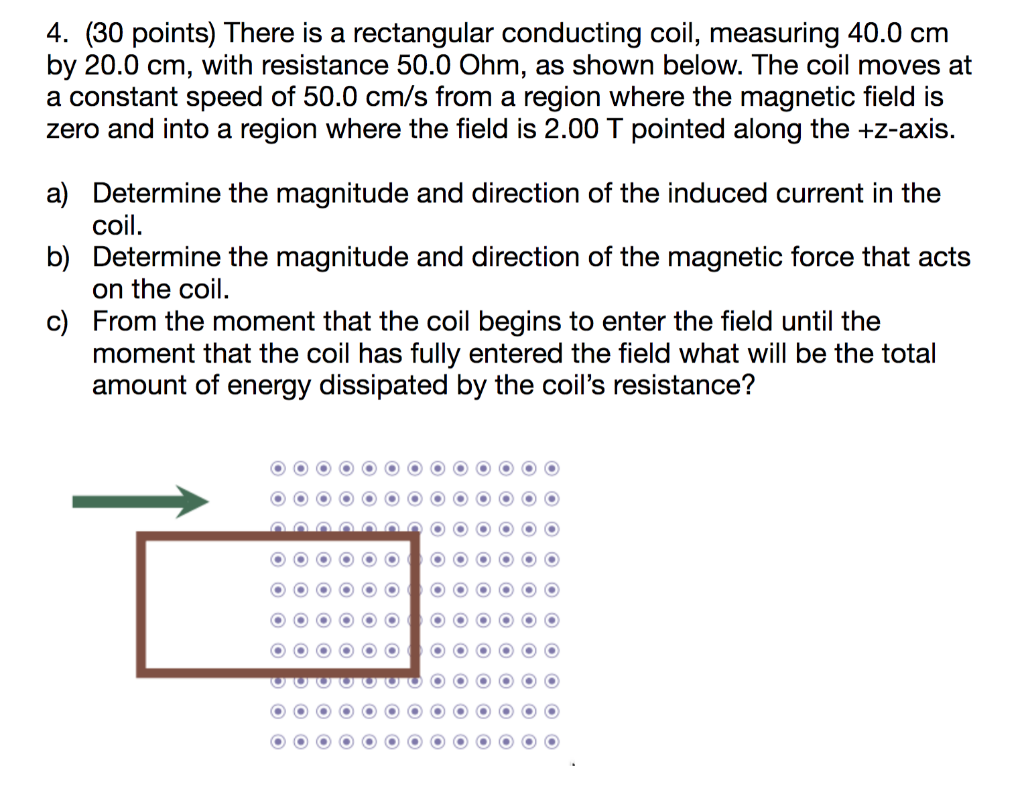 4. (30 points) There is a rectangular conducting coil, measuring 40.0 cm by 20.0 cm, with resistance 50.0 Ohm, as shown below. The coil moves at a constant speed of 50.0 cm/s from a region where the magnetic field is zero and into a region where the field is 2.00 T pointed along the +z-axis.

a) Determine the magnitude and direction of the induced current in the coil.
b) Determine the magnitude and direction of the magnetic force that acts on the coil.
c) From the moment that the coil begins to enter the field until the moment that the coil has fully entered the field what will be the total amount of energy dissipated by the coil's resistance?